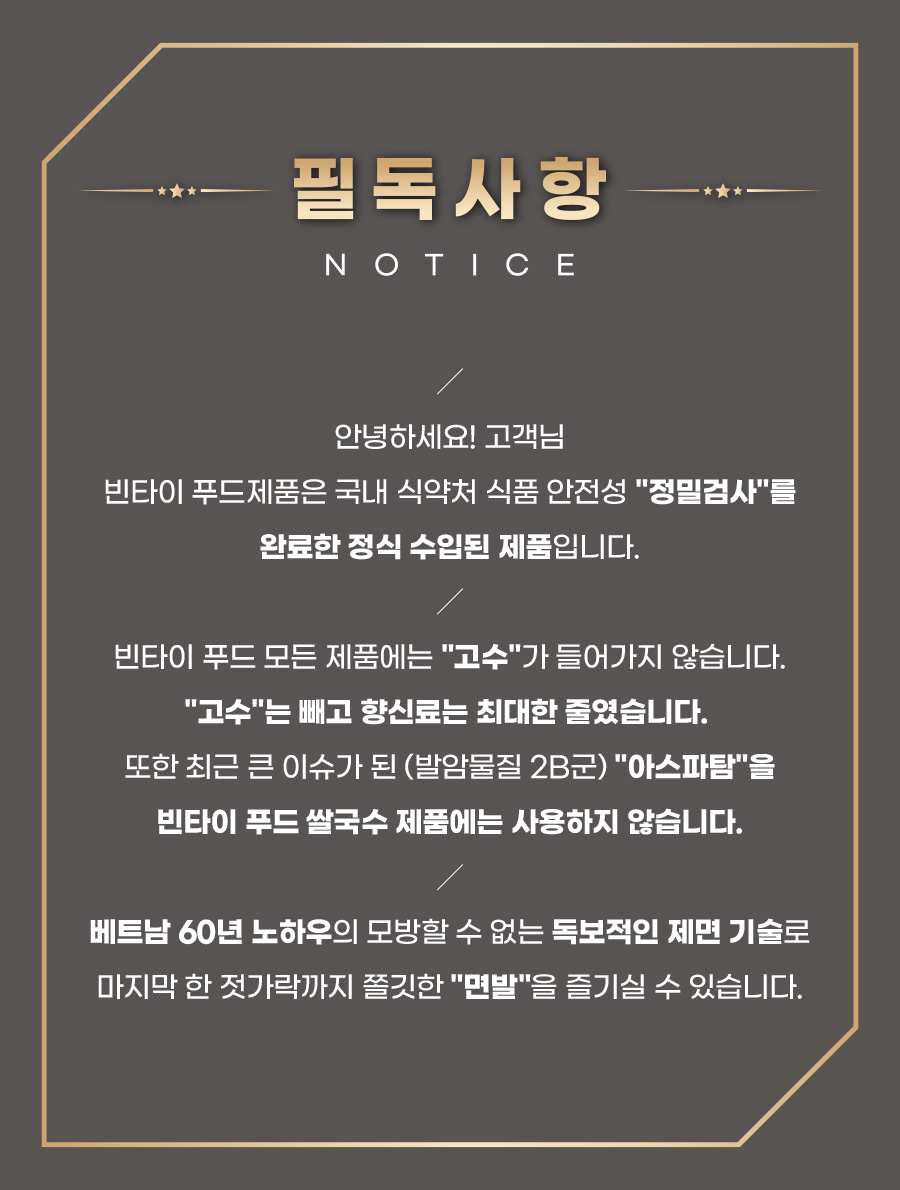 필독사항

NOTICE

안녕하세요! 고객님
빈타이 푸드제품은 국내 식약처 식품 안전성 "정밀검사"를 완료한 정식 수입된 제품입니다.

빈타이 푸드 모든 제품에는 "고수"가 들어가지 않습니다.
"고수"는 빼고 향신료는 최대한 줄였습니다.
또한 최근 큰 이슈가 된 (발암물질 2B군) "아스파탐"을 빈타이 푸드 쌀국수 제품에는 사용하지 않습니다.

베트남 60년 노하우의 모방할 수 없는 독보적인 제면 기술로 마지막 한 젓가락까지 쫄깃한 "면발"을 즐기실 수 있습니다.